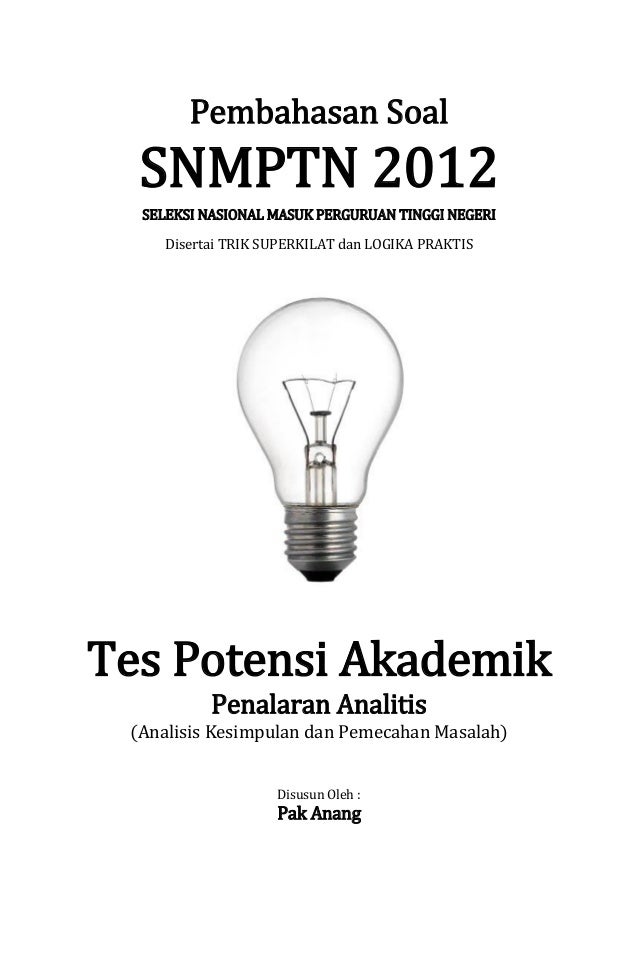 Pembahasan Soal

SNMPTN 2012

SELEKSI NASIONAL MASUK PERGURUAN TINGGI NEGERI

Disertai TRIK SUPERKILAT dan LOGIKA PRAKTIS

Tes Potensi Akademik

Penalaran Analitis

(Analisis Kesimpulan dan Pemecahan Masalah)

Disusun Oleh :

Pak Anang